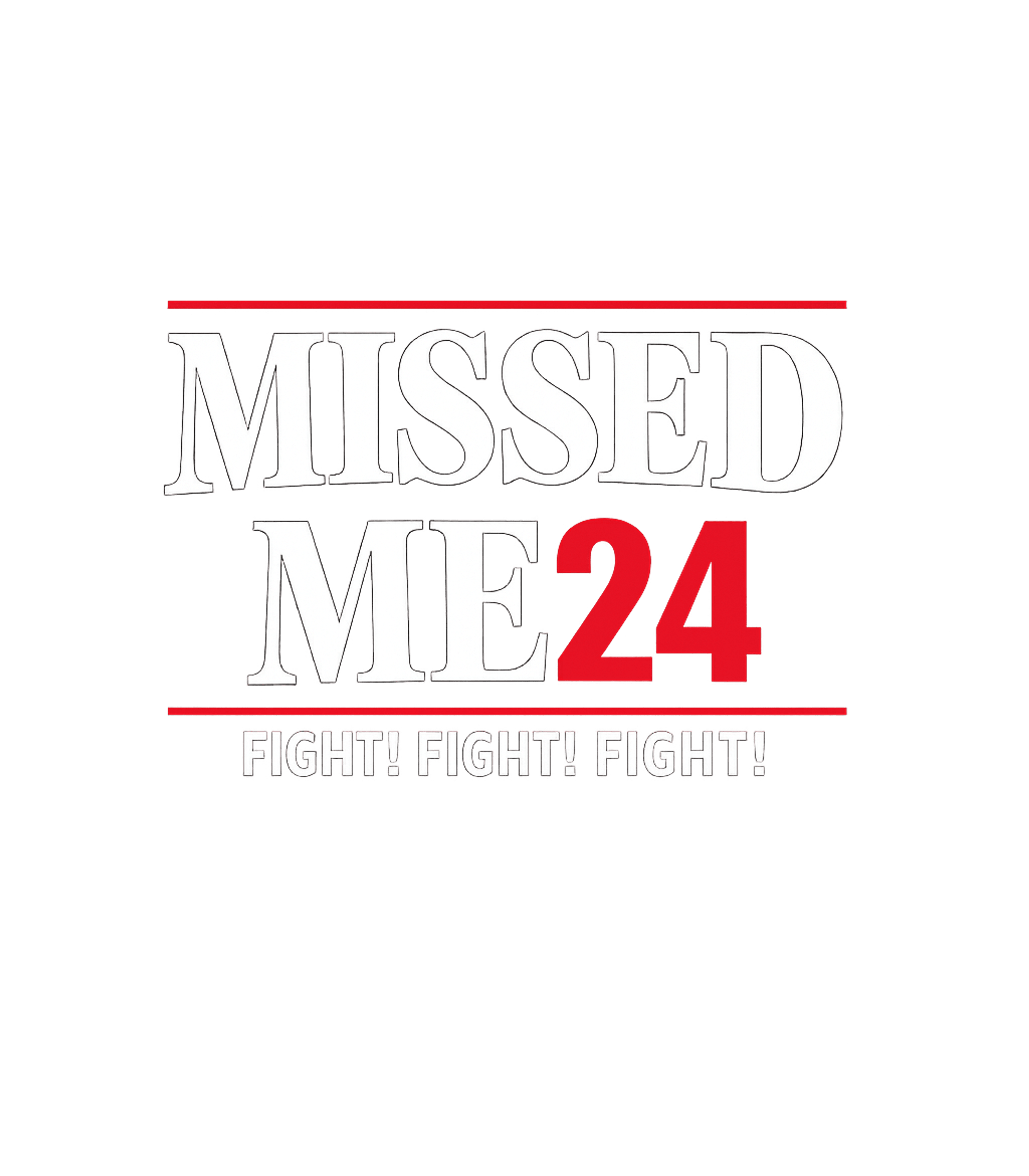 MISSED
ME24
FIGHT! FIGHT! FIGHT!